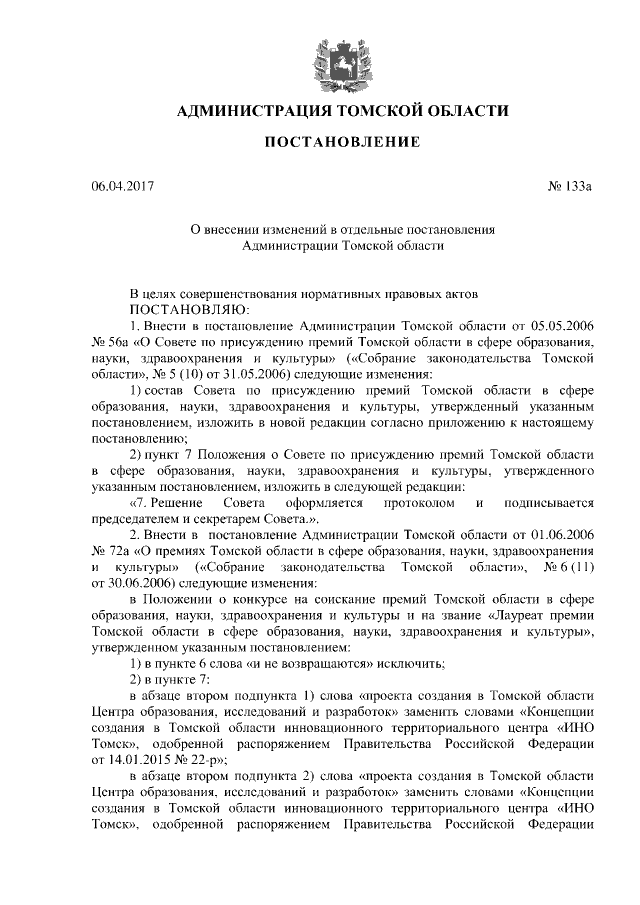 АДМИНИСТРАЦИЯ ТОМСКОЙ ОБЛАСТИ

ПОСТАНОВЛЕНИЕ

06.04.2017

№ 133а

О внесении изменений в отдельные постановления Администрации Томской области

В целях совершенствования нормативных правовых актов
ПОСТАНОВЛЯЮ:

1. Внести в постановление Администрации Томской области от 05.05.2006 № 56а «О Совете по присуждению премий Томской области в сфере образования, науки, здравоохранения и культуры» («Собрание законодательства Томской области», № 5 (10) от 31.05.2006) следующие изменения:

1) состав Совета по присуждению премий Томской области в сфере образования, науки, здравоохранения и культуры, утвержденный указанным постановлением, изложить в новой редакции согласно приложению к настоящему постановлению;

2) пункт 7 Положения о Совете по присуждению премий Томской области в сфере образования, науки, здравоохранения и культуры, утвержденного указанным постановлением, изложить в следующей редакции:

«7. Решение Совета оформляется протоколом и подписывается председателем и секретарем Совета.».

2. Внести в постановление Администрации Томской области от 01.06.2006 № 72а «О премиях Томской области в сфере образования, науки, здравоохранения и культуры» («Собрание законодательства Томской области», № 6 (11) от 30.06.2006) следующие изменения:

в Положении о конкурсе на соискание премий Томской области в сфере образования, науки, здравоохранения и культуры и на звание «Лауреат премии Томской области в сфере образования, науки, здравоохранения и культуры», утвержденном указанным постановлением:

1) в пункте 6 слова «и не возвращаются» исключить;

2) в пункте 7:

в абзаце втором подпункта 1) слова «проекта создания в Томской области Центра образования, исследований и разработок» заменить словами «Концепции создания в Томской области инновационного территориального центра «ИНО Томск», одобренной распоряжением Правительства Российской Федерации от 14.01.2015 № 22-р»;

в абзаце втором подпункта 2) слова «проекта создания в Томской области Центра образования, исследований и разработок» заменить словами «Концепции создания в Томской области инновационного территориального центра «ИНО Томск», одобренной распоряжением Правительства Российской Федерации